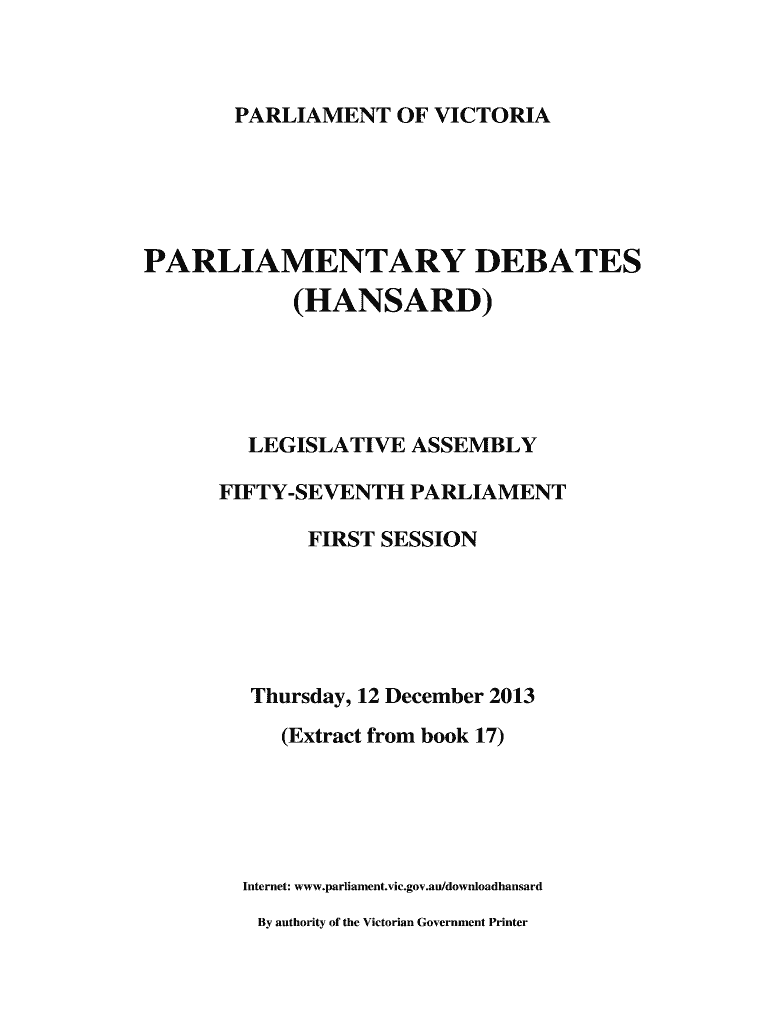 PARLIAMENT OF VICTORIA

PARLIAMENTARY DEBATES
(HANSARD)

LEGISLATIVE ASSEMBLY

FIFTY-SEVENTH PARLIAMENT

FIRST SESSION

Thursday, 12 December 2013
(Extract from book 17)

Internet: www.parliament.vic.gov.au/downloadhansard

By authority of the Victorian Government Printer